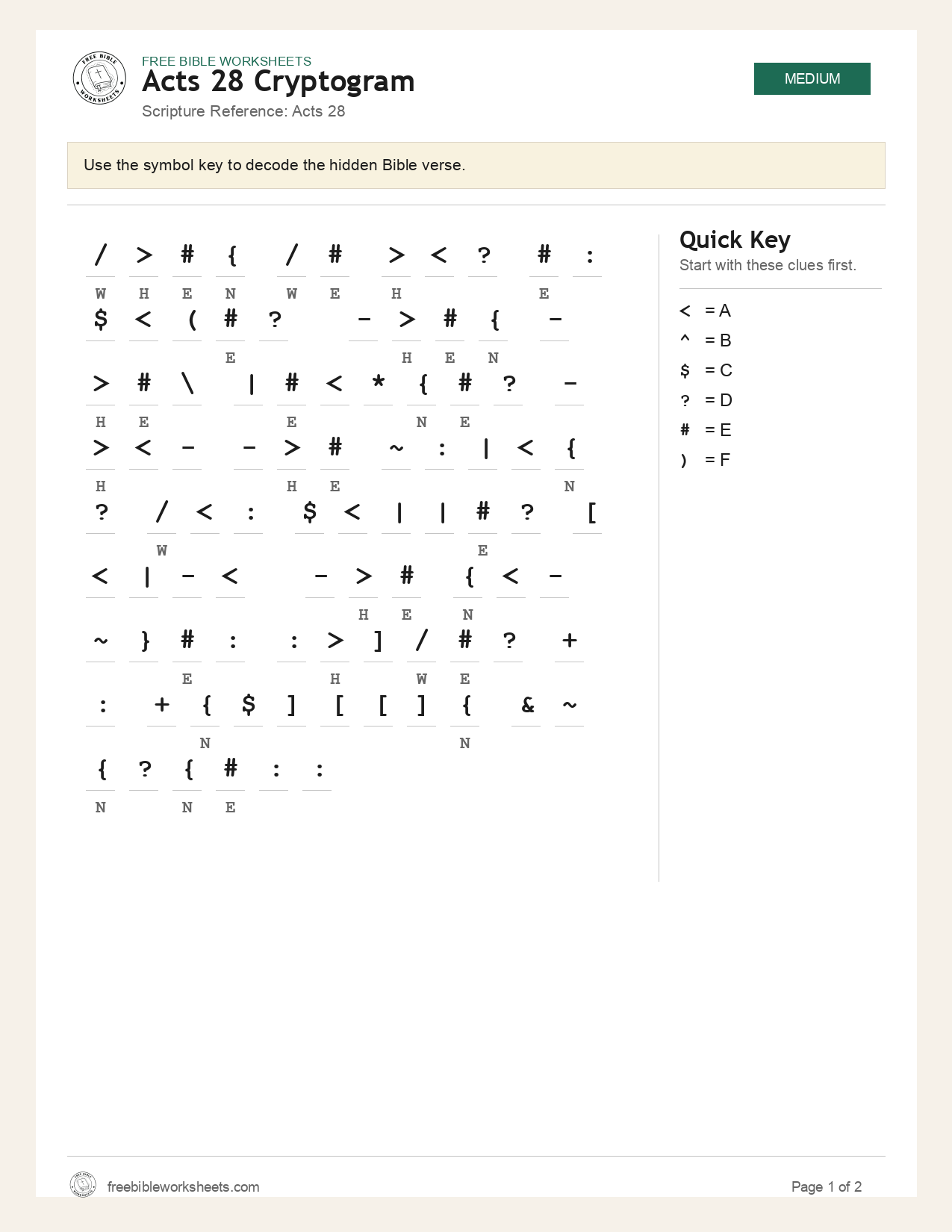 FREE BIBLE WORKSHEETS
Acts 28 Cryptogram
Scripture Reference: Acts 28

MEDIUM

Use the symbol key to decode the hidden Bible verse.

/ > # { / # > < ? # :
W H E N W E H E

$ < ( # ? - > # { -
E H E N

> # \ | # < * { # ? -
H E E N E

> < - - > # ~ : | < {
H H E N

? / < : $ < | | # ? [
W E

< | - < - > # { < -
H E N

~ } # : : > ] / # ? +
E H W E

: + { $ ] [ [ ] { & ~
N N

{ ? { # : :
N N E

Quick Key
Start with these clues first.

< = A
^ = B
$ = C
? = D
# = E
) = F

freebibleworksheets.com
Page 1 of 2